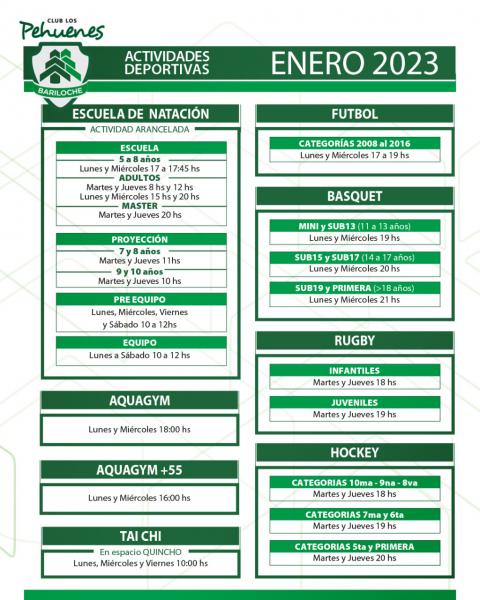 CLUB LOS
Pehuenes

BARILOCHE

ACTIVIDADES DEPORTIVAS

ENERO 2023

ESCUELA DE NATACIÓN
ACTIVIDAD ARANCELADA

ESCUELA
5 a 8 años
Lunes y Miércoles 17 a 17:45 hs
ADULTOS
Martes y Jueves 8 hs y 12 hs
Lunes y Miércoles 15 hs y 20 hs
MASTER
Martes y Jueves 20 hs

PROYECCIÓN
7 y 8 años
Martes y Jueves 11hs
9 y 10 años
Martes y Jueves 10 hs

PRE EQUIPO
Lunes, Miércoles, Viernes y Sábado 10 a 12hs

EQUIPO
Lunes a Sábado 10 a 12 hs

AQUAGYM
Lunes y Miércoles 18:00 hs

AQUAGYM +55
Lunes y Miércoles 16:00 hs

TAI CHI
En espacio QUINCHO
Lunes, Miércoles y Viernes 10:00 hs

FUTBOL
CATEGORÍAS 2008 al 2016
Lunes y Miércoles 17 a 19 hs

BASQUET
MINI y SUB13 (11 a 13 años)
Lunes y Miércoles 19 hs
SUB15 y SUB17 (14 a 17 años)
Lunes y Miércoles 20 hs
SUB19 y PRIMERA (>18 años)
Lunes y Miércoles 21 hs

RUGBY
INFANTILES
Martes y Jueves 18 hs
JUVENILES
Martes y Jueves 19 hs

HOCKEY
CATEGORIAS 10ma - 9na - 8va
Martes y Jueves 18 hs
CATEGORIAS 7ma y 6ta
Martes y Jueves 19 hs
CATEGORIAS 5ta y PRIMERA
Martes y Jueves 20 hs